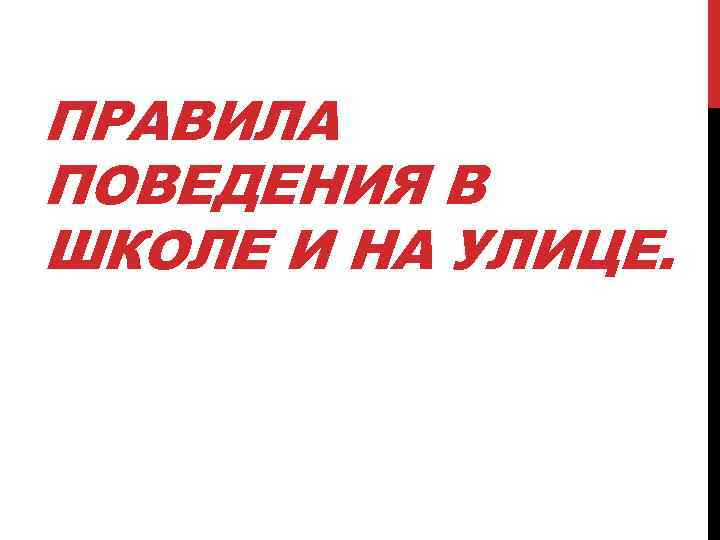 ПРАВИЛА ПОВЕДЕНИЯ В ШКОЛЕ И НА УЛИЦЕ.